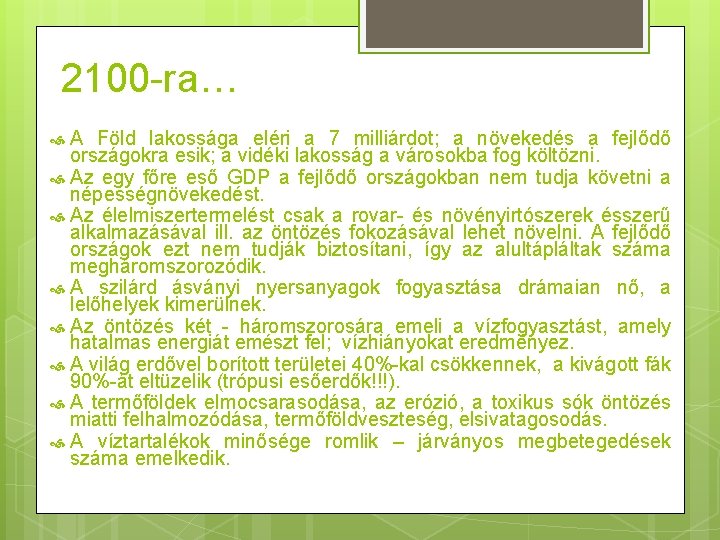 2100-ra…

A Föld lakossága eléri a 7 milliárdot; a növekedés a fejlődő országokra esik; a vidéki lakosság a városokba fog költözni.

Az egy főre eső GDP a fejlődő országokban nem tudja követni a népességnövekedést.

Az élelmiszertermelést csak a rovar- és növényirtószerek ésszerű alkalmazásával ill. az öntözés fokozásával lehet növelni. A fejlődő országok ezt nem tudják biztosítani, így az alultápláltak száma megháromszorozódik.

A szilárd ásványi nyersanyagok fogyasztása drámaian nő, a lelőhelyek kimerülnek.

Az öntözés két - háromszorosára emeli a vízfogyasztást, amely hatalmas energiát emészt fel; vízhiányokat eredményez.

A világ erdővel borított területei 40%-kal csökkennek, a kivágott fák 90%-át eltüzelik (trópusi esőerdők!!!).

A termőföldek elmocsarasodása, az erózió, a toxikus sók öntözés miatti felhalmozódása, termőföldveszteség, elsivatagosodás.

A víztartalékok minősége romlik – járványos megbetegedések száma emelkedik.